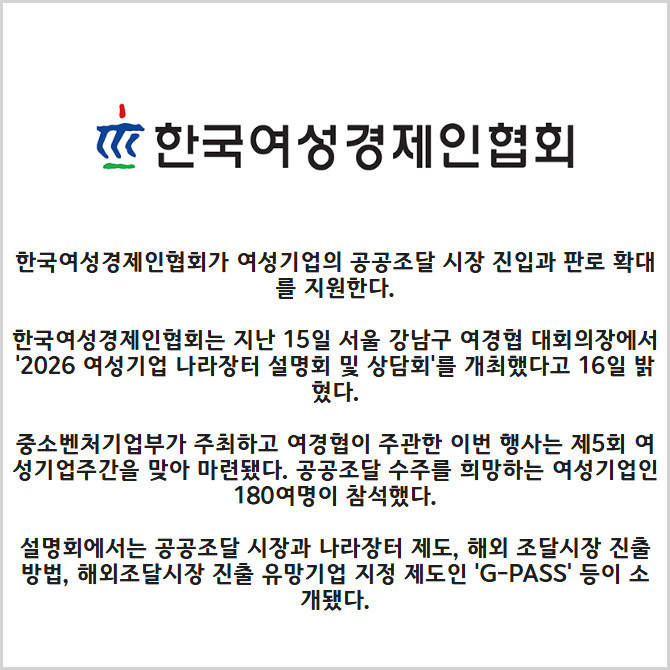 한국여성경제인협회

한국여성경제인협회가 여성기업의 공공조달 시장 진입과 판로 확대를 지원한다.

한국여성경제인협회는 지난 15일 서울 강남구 여경협 대회의장에서 '2026 여성기업 나라장터 설명회 및 상담회'를 개최했다고 16일 밝혔다.

중소벤처기업부가 주최하고 여경협이 주관한 이번 행사는 제5회 여성기업주간을 맞아 마련됐다. 공공조달 수주를 희망하는 여성기업인 180여명이 참석했다.

설명회에서는 공공조달 시장과 나라장터 제도, 해외 조달시장 진출 방법, 해외조달시장 진출 유망기업 지정 제도인 'G-PASS' 등이 소개됐다.